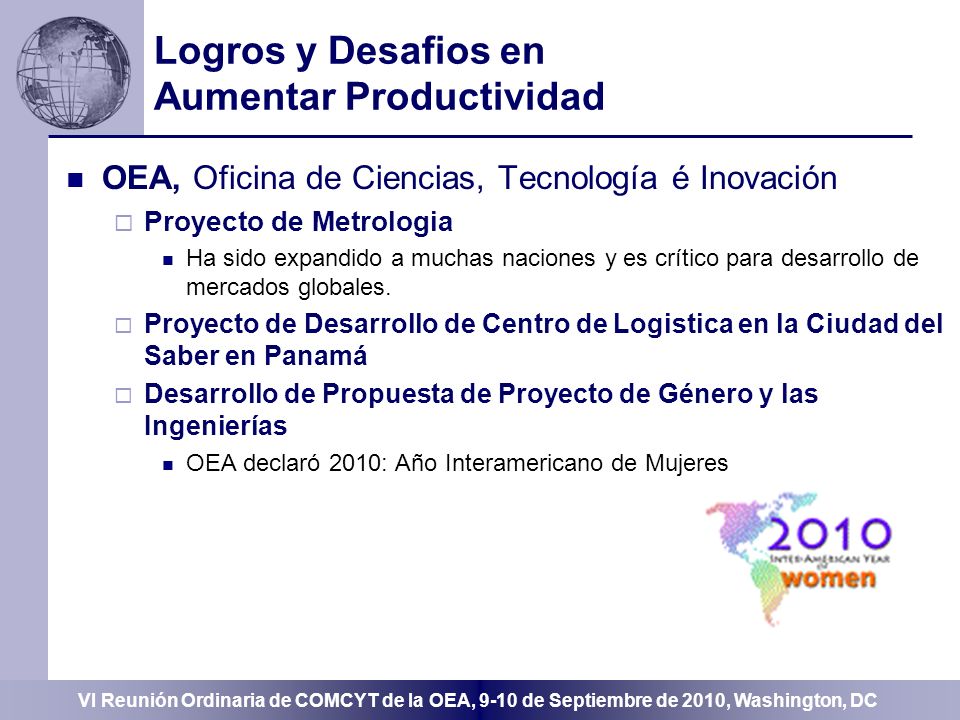 Logros y Desafios en Aumentar Productividad

OEA, Oficina de Ciencias, Tecnología é Inovación

Proyecto de Metrologia

Ha sido expandido a muchas naciones y es crítico para desarrollo de mercados globales.

Proyecto de Desarrollo de Centro de Logistica en la Ciudad del Saber en Panamá

Desarrollo de Propuesta de Proyecto de Género y las Ingenierías

OEA declaró 2010: Año Interamericano de Mujeres

2010
INTER-AMERICAN YEAR of
women

VI Reunión Ordinaria de COMCYT de la OEA, 9-10 de Septiembre de 2010, Washington, DC